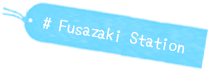 # Fusazaki Station